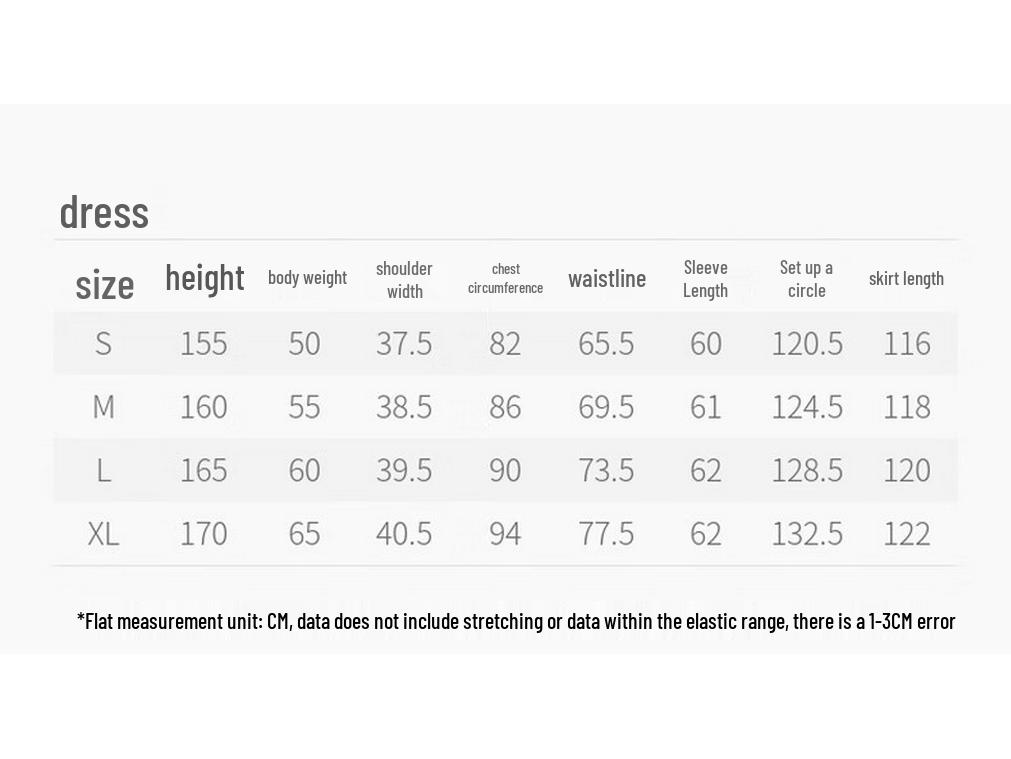 dress

| size | height | body weight | shoulder width | chest circumference | waistline | Sleeve Length | Set up a circle | skirt length |
|---|---|---|---|---|---|---|---|---|
| S | 155 | 50 | 37.5 | 82 | 65.5 | 60 | 120.5 | 116 |
| M | 160 | 55 | 38.5 | 86 | 69.5 | 61 | 124.5 | 118 |
| L | 165 | 60 | 39.5 | 90 | 73.5 | 62 | 128.5 | 120 |
| XL | 170 | 65 | 40.5 | 94 | 77.5 | 62 | 132.5 | 122 |

*Flat measurement unit: CM, data does not include stretching or data within the elastic range, there is a 1-3CM error